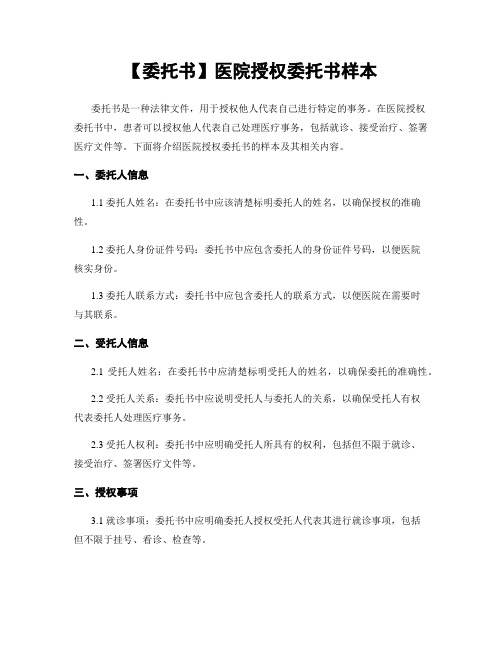 【委托书】医院授权委托书样本

委托书是一种法律文件，用于授权他人代表自己进行特定的事务。在医院授权委托书中，患者可以授权他人代表自己处理医疗事务，包括就诊、接受治疗、签署医疗文件等。下面将介绍医院授权委托书的样本及其相关内容。

一、委托人信息

1.1 委托人姓名：在委托书中应该清楚标明委托人的姓名，以确保授权的准确性。

1.2 委托人身份证件号码：委托书中应包含委托人的身份证件号码，以便医院核实身份。

1.3 委托人联系方式：委托书中应包含委托人的联系方式，以便医院在需要时与其联系。

二、受托人信息

2.1 受托人姓名：在委托书中应清楚标明受托人的姓名，以确保委托的准确性。

2.2 受托人关系：委托书中应说明受托人与委托人的关系，以确保受托人有权代表委托人处理医疗事务。

2.3 受托人权利：委托书中应明确受托人所具有的权利，包括但不限于就诊、接受治疗、签署医疗文件等。

三、授权事项

3.1 就诊事项：委托书中应明确委托人授权受托人代表其进行就诊事项，包括但不限于挂号、看诊、检查等。